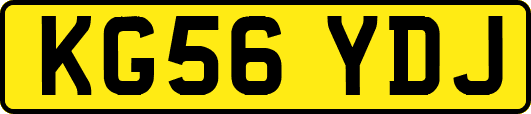 KG56 YDJ